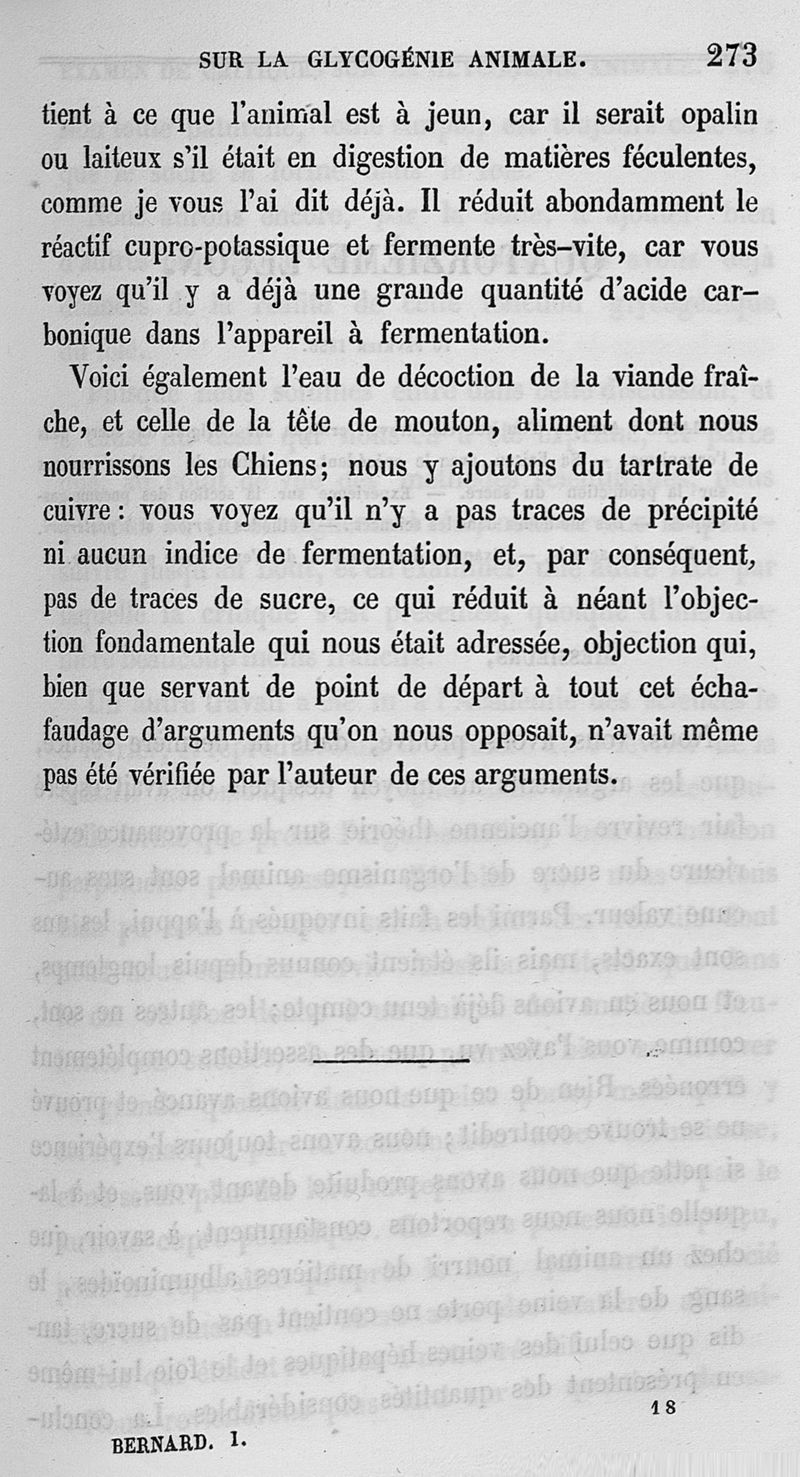 SUR LA GLYCOGÉNIE ANIMALE. 273

tient à ce que l'animal est à jeun, car il serait opalin ou laiteux s'il était en digestion de matières féculentes, comme je vous l'ai dit déjà. Il réduit abondamment le réactif cupro-potassique et fermente très-vite, car vous voyez qu'il y a déjà une grande quantité d'acide carbonique dans l'appareil à fermentation.

Voici également l'eau de décoction de la viande fraîche, et celle de la tête de mouton, aliment dont nous nourrissons les Chiens; nous y ajoutons du tartrate de cuivre: vous voyez qu'il n'y a pas traces de précipité ni aucun indice de fermentation, et, par conséquent, pas de traces de sucre, ce qui réduit à néant l'objection fondamentale qui nous était adressée, objection qui, bien que servant de point de départ à tout cet échafaudage d'arguments qu'on nous opposait, n'avait même pas été vérifiée par l'auteur de ces arguments.

18

BERNARD. 1.